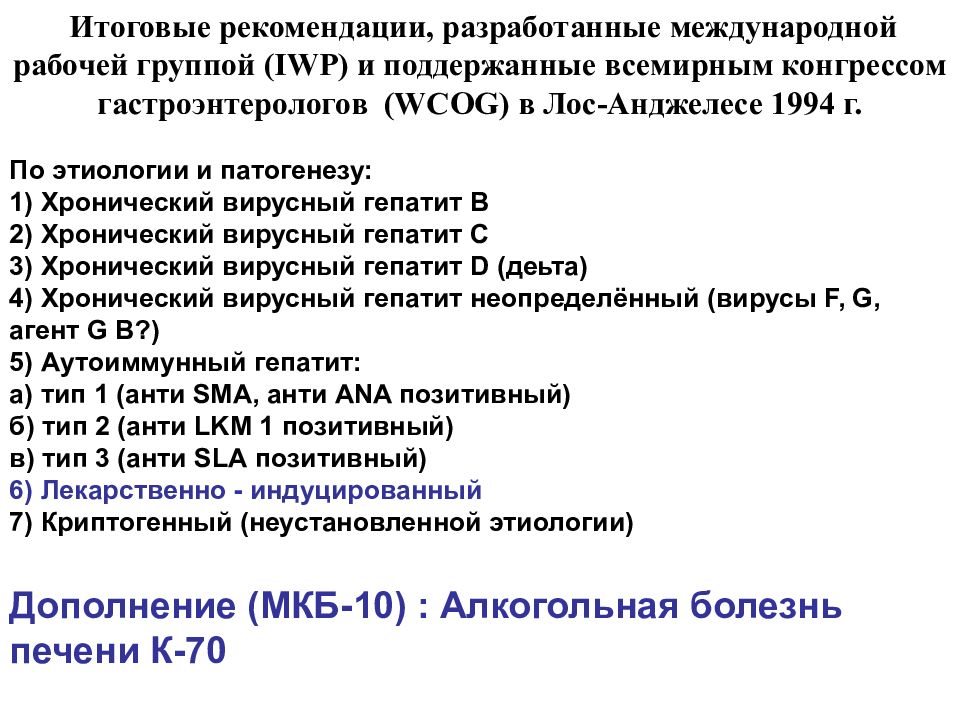 Итоговые рекомендации, разработанные международной рабочей группой (IWP) и поддержанные всемирным конгрессом гастроэнтерологов (WCOG) в Лос-Анджелесе 1994 г.

По этиологии и патогенезу:
1) Хронический вирусный гепатит В
2) Хронический вирусный гепатит С
3) Хронический вирусный гепатит D (деьта)
4) Хронический вирусный гепатит неопределённый (вирусы F, G, агент G B?)
5) Аутоиммунный гепатит:
а) тип 1 (анти SMA, анти ANA позитивный)
б) тип 2 (анти LKM 1 позитивный)
в) тип 3 (анти SLA позитивный)
6) Лекарственно - индуцированный
7) Криптогенный (неустановленной этиологии)

Дополнение (МКБ-10) : Алкогольная болезнь печени К-70